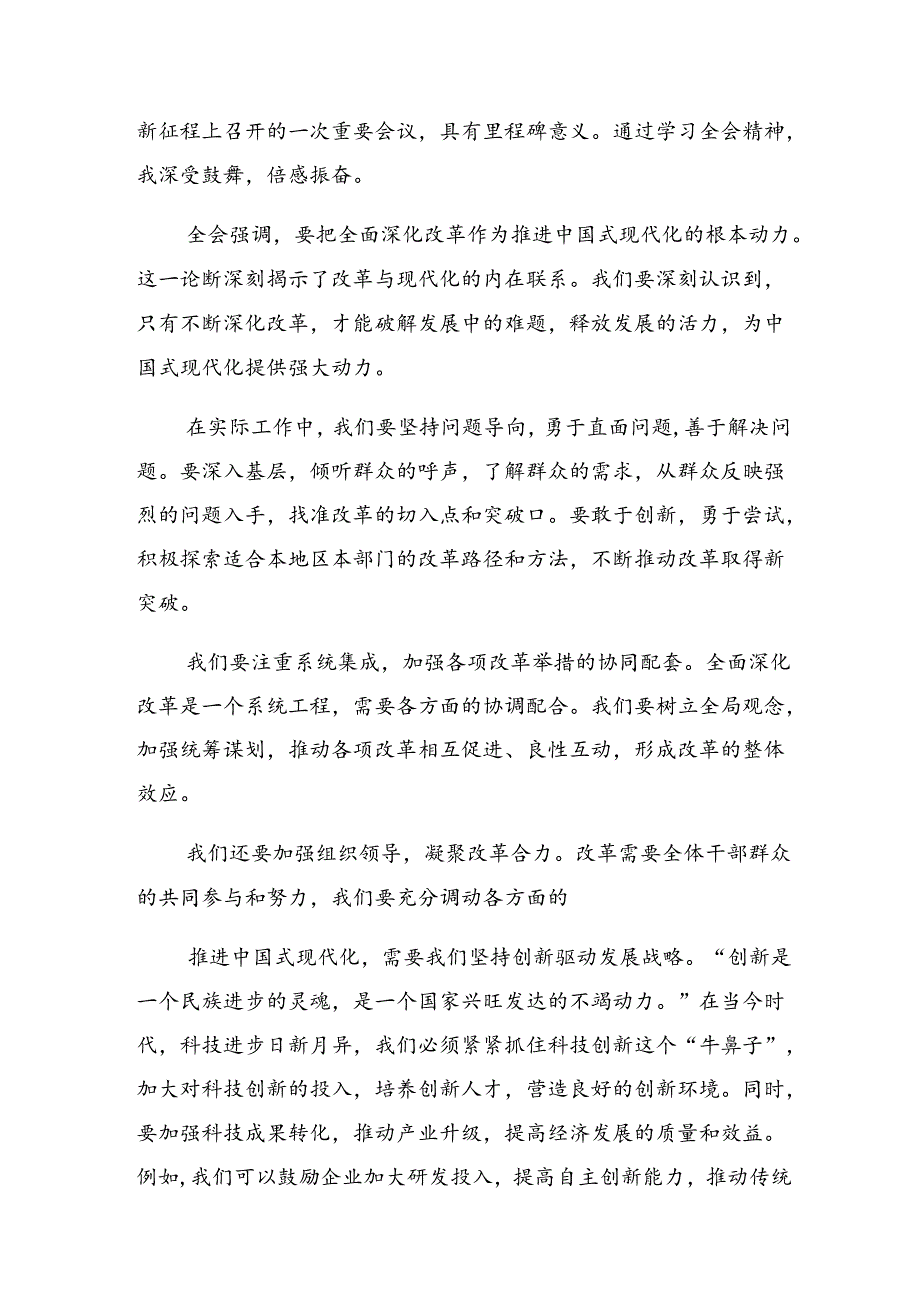 新征程上召开的一次重要会议，具有里程碑意义。通过学习全会精神，我深受鼓舞，倍感振奋。

全会强调，要把全面深化改革作为推进中国式现代化的根本动力。这一论断深刻揭示了改革与现代化的内在联系。我们要深刻认识到，只有不断深化改革，才能破解发展中的难题，释放发展的活力，为中国式现代化提供强大动力。

在实际工作中，我们要坚持问题导向，勇于直面问题，善于解决问题。要深入基层，倾听群众的呼声，了解群众的需求，从群众反映强烈的问题入手，找准改革的切入点和突破口。要敢于创新，勇于尝试，积极探索适合本地区本部门的改革路径和方法，不断推动改革取得新突破。

我们要注重系统集成，加强各项改革举措的协同配套。全面深化改革是一个系统工程，需要各方面的协调配合。我们要树立全局观念，加强统筹谋划，推动各项改革相互促进、良性互动，形成改革的整体效应。

我们还要加强组织领导，凝聚改革合力。改革需要全体干部群众的共同参与和努力，我们要充分调动各方面的

推进中国式现代化，需要我们坚持创新驱动发展战略。“创新是一个民族进步的灵魂，是一个国家兴旺发达的不竭动力。”在当今时代，科技进步日新月异，我们必须紧紧抓住科技创新这个“牛鼻子”，加大对科技创新的投入，培养创新人才，营造良好的创新环境。同时，要加强科技成果转化，推动产业升级，提高经济发展的质量和效益。例如，我们可以鼓励企业加大研发投入，提高自主创新能力，推动传统